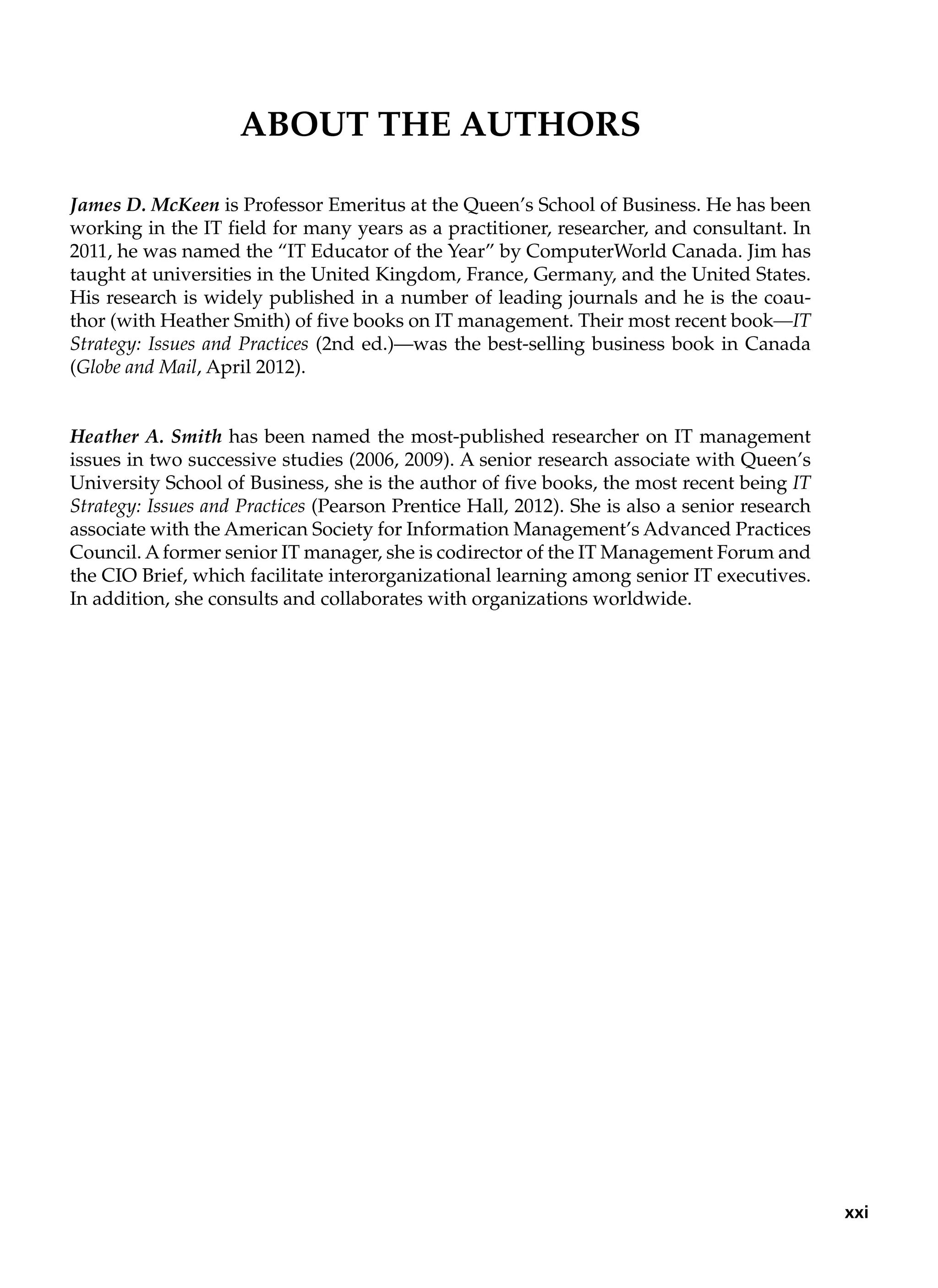 ABOUT THE AUTHORS

James D. McKeen is Professor Emeritus at the Queen's School of Business. He has been working in the IT field for many years as a practitioner, researcher, and consultant. In 2011, he was named the "IT Educator of the Year" by ComputerWorld Canada. Jim has taught at universities in the United Kingdom, France, Germany, and the United States. His research is widely published in a number of leading journals and he is the coauthor (with Heather Smith) of five books on IT management. Their most recent book—IT Strategy: Issues and Practices (2nd ed.)—was the best-selling business book in Canada (Globe and Mail, April 2012).

Heather A. Smith has been named the most-published researcher on IT management issues in two successive studies (2006, 2009). A senior research associate with Queen's University School of Business, she is the author of five books, the most recent being IT Strategy: Issues and Practices (Pearson Prentice Hall, 2012). She is also a senior research associate with the American Society for Information Management's Advanced Practices Council. A former senior IT manager, she is codirector of the IT Management Forum and the CIO Brief, which facilitate interorganizational learning among senior IT executives. In addition, she consults and collaborates with organizations worldwide.

xxi